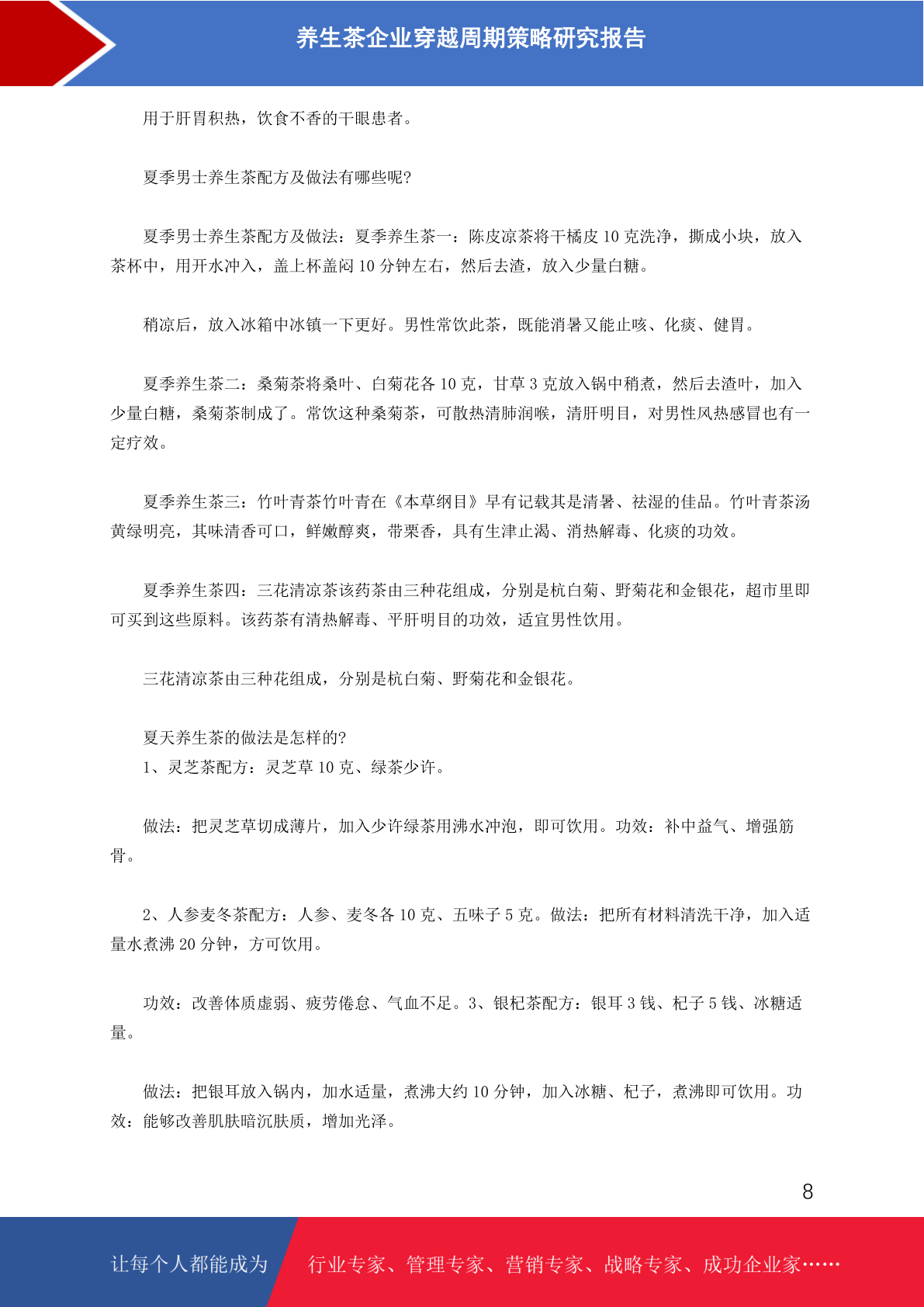 养生茶企业穿越周期策略研究报告

用于肝胃积热，饮食不香的干眼患者。

夏季男士养生茶配方及做法有哪些呢?

夏季男士养生茶配方及做法：夏季养生茶一：陈皮凉茶将干橘皮 10 克洗净，撕成小块，放入茶杯中，用开水冲入，盖上杯盖闷 10 分钟左右，然后去渣，放入少量白糖。

稍凉后，放入冰箱中冰镇一下更好。男性常饮此茶，既能消暑又能止咳、化痰、健胃。

夏季养生茶二：桑菊茶将桑叶、白菊花各 10 克，甘草 3 克放入锅中稍煮，然后去渣叶，加入少量白糖，桑菊茶制成了。常饮这种桑菊茶，可散热清肺润喉，清肝明目，对男性风热感冒也有一定疗效。

夏季养生茶三：竹叶青茶竹叶青在《本草纲目》早有记载其是清暑、祛湿的佳品。竹叶青茶汤黄绿明亮，其味清香可口，鲜嫩醇爽，带栗香，具有生津止渴、消热解毒、化痰的功效。

夏季养生茶四：三花清凉茶该药茶由三种花组成，分别是杭白菊、野菊花和金银花，超市里即可买到这些原料。该药茶有清热解毒、平肝明目的功效，适宜男性饮用。

三花清凉茶由三种花组成，分别是杭白菊、野菊花和金银花。

夏天养生茶的做法是怎样的?
1、灵芝茶配方：灵芝草 10 克、绿茶少许。

做法：把灵芝草切成薄片，加入少许绿茶用沸水冲泡，即可饮用。功效：补中益气、增强筋骨。

2、人参麦冬茶配方：人参、麦冬各 10 克、五味子 5 克。做法：把所有材料清洗干净，加入适量水煮沸 20 分钟，方可饮用。

功效：改善体质虚弱、疲劳倦怠、气血不足。3、银杞茶配方：银耳 3 钱、杞子 5 钱、冰糖适量。

做法：把银耳放入锅内，加水适量，煮沸大约 10 分钟，加入冰糖、杞子，煮沸即可饮用。功效：能够改善肌肤暗沉肤质，增加光泽。

8

让每个人都能成为 行业专家、管理专家、营销专家、战略专家、成功企业家……